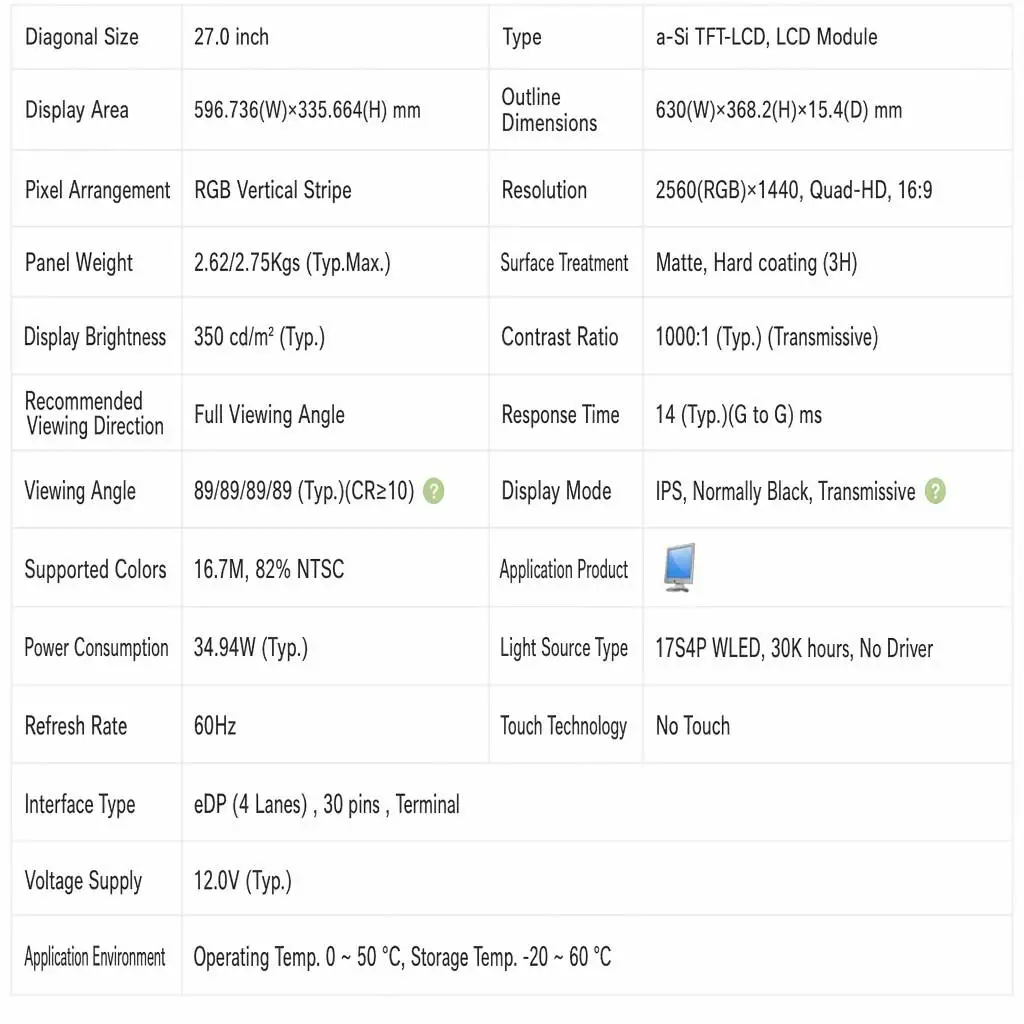 | Diagonal Size | 27.0 inch | Type | a-Si TFT-LCD, LCD Module |
|---|---|---|---|
| Display Area | 596.736(W)×335.664(H) mm | Outline Dimensions | 630(W)×368.2(H)×15.4(D) mm |
| Pixel Arrangement | RGB Vertical Stripe | Resolution | 2560(RGB)×1440, Quad-HD, 16:9 |
| Panel Weight | 2.62/2.75Kgs (Typ.Max.) | Surface Treatment | Matte, Hard coating (3H) |
| Display Brightness | 350 cd/m² (Typ.) | Contrast Ratio | 1000:1 (Typ.) (Transmissive) |
| Recommended Viewing Direction | Full Viewing Angle | Response Time | 14 (Typ.)(G to G) ms |
| Viewing Angle | 89/89/89/89 (Typ.)(CR≥10) ? | Display Mode | IPS, Normally Black, Transmissive ? |
| Supported Colors | 16.7M, 82% NTSC | Application Product | |
| Power Consumption | 34.94W (Typ.) | Light Source Type | 17S4P WLED, 30K hours, No Driver |
| Refresh Rate | 60Hz | Touch Technology | No Touch |
| Interface Type | eDP (4 Lanes) , 30 pins , Terminal | | |
| Voltage Supply | 12.0V (Typ.) | | |
| Application Environment | Operating Temp. 0 ~ 50 °C, Storage Temp. -20 ~ 60 °C | | |